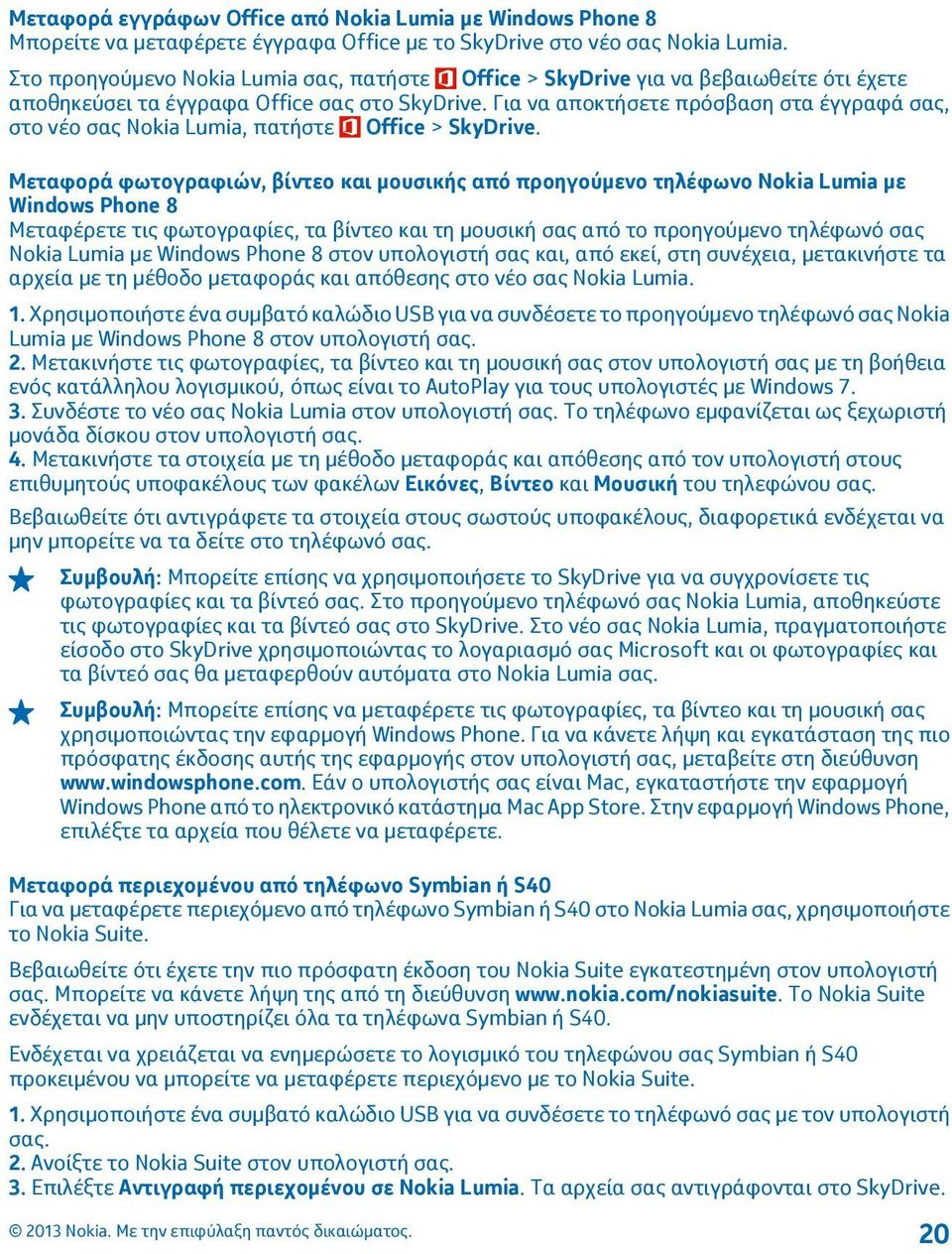 Μεταφορά εγγράφων Office από Nokia Lumia με Windows Phone 8
Μπορείτε να μεταφέρετε έγγραφα Office με το SkyDrive στο νέο σας Nokia Lumia.

Στο προηγούμενο Nokia Lumia σας, πατήστε Office > SkyDrive για να βεβαιωθείτε ότι έχετε αποθηκεύσει τα έγγραφα Office σας στο SkyDrive. Για να αποκτήσετε πρόσβαση στα έγγραφά σας, στο νέο σας Nokia Lumia, πατήστε Office > SkyDrive.

Μεταφορά φωτογραφιών, βίντεο και μουσικής από προηγούμενο τηλέφωνο Nokia Lumia με Windows Phone 8
Μεταφέρετε τις φωτογραφίες, τα βίντεο και τη μουσική σας από το προηγούμενο τηλέφωνό σας Nokia Lumia με Windows Phone 8 στον υπολογιστή σας και, από εκεί, στη συνέχεια, μετακινήστε τα αρχεία με τη μέθοδο μεταφοράς και απόθεσης στο νέο σας Nokia Lumia.

1. Χρησιμοποιήστε ένα συμβατό καλώδιο USB για να συνδέσετε το προηγούμενο τηλέφωνό σας Nokia Lumia με Windows Phone 8 στον υπολογιστή σας.
2. Μετακινήστε τις φωτογραφίες, τα βίντεο και τη μουσική σας στον υπολογιστή σας με τη βοήθεια ενός κατάλληλου λογισμικού, όπως είναι το AutoPlay για τους υπολογιστές με Windows 7.
3. Συνδέστε το νέο σας Nokia Lumia στον υπολογιστή σας. Το τηλέφωνο εμφανίζεται ως ξεχωριστή μονάδα δίσκου στον υπολογιστή σας.
4. Μετακινήστε τα στοιχεία με τη μέθοδο μεταφοράς και απόθεσης από τον υπολογιστή στους επιθυμητούς υποφακέλους των φακέλων Εικόνες, Βίντεο και Μουσική του τηλεφώνου σας.

Βεβαιωθείτε ότι αντιγράφετε τα στοιχεία στους σωστούς υποφακέλους, διαφορετικά ενδέχεται να μην μπορείτε να τα δείτε στο τηλέφωνό σας.

Συμβουλή: Μπορείτε επίσης να χρησιμοποιήσετε το SkyDrive για να συγχρονίσετε τις φωτογραφίες και τα βίντεό σας. Στο προηγούμενο τηλέφωνό σας Nokia Lumia, αποθηκεύστε τις φωτογραφίες και τα βίντεό σας στο SkyDrive. Στο νέο σας Nokia Lumia, πραγματοποιήστε είσοδο στο SkyDrive χρησιμοποιώντας το λογαριασμό σας Microsoft και οι φωτογραφίες και τα βίντεό σας θα μεταφερθούν αυτόματα στο Nokia Lumia σας.

Συμβουλή: Μπορείτε επίσης να μεταφέρετε τις φωτογραφίες, τα βίντεο και τη μουσική σας χρησιμοποιώντας την εφαρμογή Windows Phone. Για να κάνετε λήψη και εγκατάσταση της πιο πρόσφατης έκδοσης αυτής της εφαρμογής στον υπολογιστή σας, μεταβείτε στη διεύθυνση www.windowsphone.com. Εάν ο υπολογιστής σας είναι Mac, εγκαταστήστε την εφαρμογή Windows Phone από το ηλεκτρονικό κατάστημα Mac App Store. Στην εφαρμογή Windows Phone, επιλέξτε τα αρχεία που θέλετε να μεταφέρετε.

Μεταφορά περιεχομένου από τηλέφωνο Symbian ή S40
Για να μεταφέρετε περιεχόμενο από τηλέφωνο Symbian ή S40 στο Nokia Lumia σας, χρησιμοποιήστε το Nokia Suite.

Βεβαιωθείτε ότι έχετε την πιο πρόσφατη έκδοση του Nokia Suite εγκατεστημένη στον υπολογιστή σας. Μπορείτε να κάνετε λήψη της από τη διεύθυνση www.nokia.com/nokiasuite. Το Nokia Suite ενδέχεται να μην υποστηρίζει όλα τα τηλέφωνα Symbian ή S40.

Ενδέχεται να χρειάζεται να ενημερώσετε το λογισμικό του τηλεφώνου σας Symbian ή S40 προκειμένου να μπορείτε να μεταφέρετε περιεχόμενο με το Nokia Suite.

1. Χρησιμοποιήστε ένα συμβατό καλώδιο USB για να συνδέσετε το τηλέφωνό σας με τον υπολογιστή σας.
2. Ανοίξτε το Nokia Suite στον υπολογιστή σας.
3. Επιλέξτε Αντιγραφή περιεχομένου σε Nokia Lumia. Τα αρχεία σας αντιγράφονται στο SkyDrive.

© 2013 Nokia. Με την επιφύλαξη παντός δικαιώματος.
20